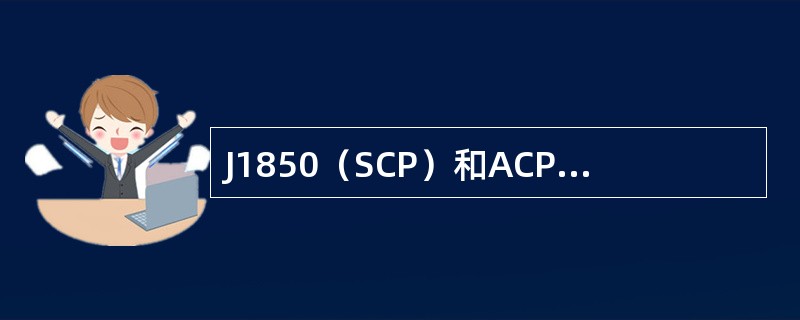 J1850（SCP）和ACP...